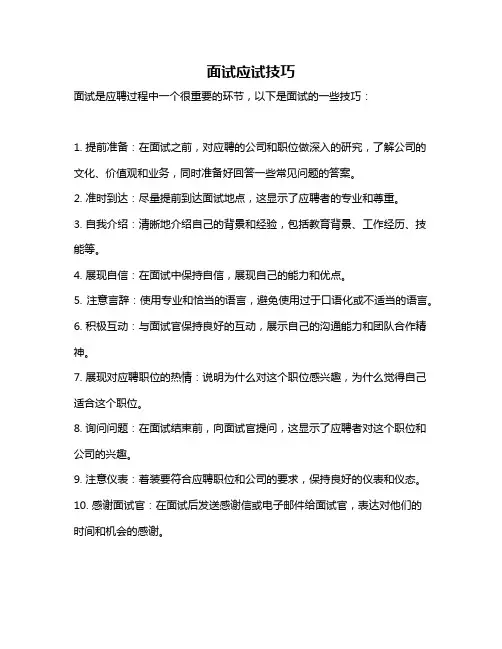 面试应试技巧

面试是应聘过程中一个很重要的环节，以下是面试的一些技巧：

1. 提前准备：在面试之前，对应聘的公司和职位做深入的研究，了解公司的文化、价值观和业务，同时准备好回答一些常见问题的答案。

2. 准时到达：尽量提前到达面试地点，这显示了应聘者的专业和尊重。

3. 自我介绍：清晰地介绍自己的背景和经验，包括教育背景、工作经历、技能等。

4. 展现自信：在面试中保持自信，展现自己的能力和优点。

5. 注意言辞：使用专业和恰当的语言，避免使用过于口语化或不适当的语言。

6. 积极互动：与面试官保持良好的互动，展示自己的沟通能力和团队合作精神。

7. 展现对应聘职位的热情：说明为什么对这个职位感兴趣，为什么觉得自己适合这个职位。

8. 询问问题：在面试结束前，向面试官提问，这显示了应聘者对这个职位和公司的兴趣。

9. 注意仪表：着装要符合应聘职位和公司的要求，保持良好的仪表和仪态。

10. 感谢面试官：在面试后发送感谢信或电子邮件给面试官，表达对他们的时间和机会的感谢。